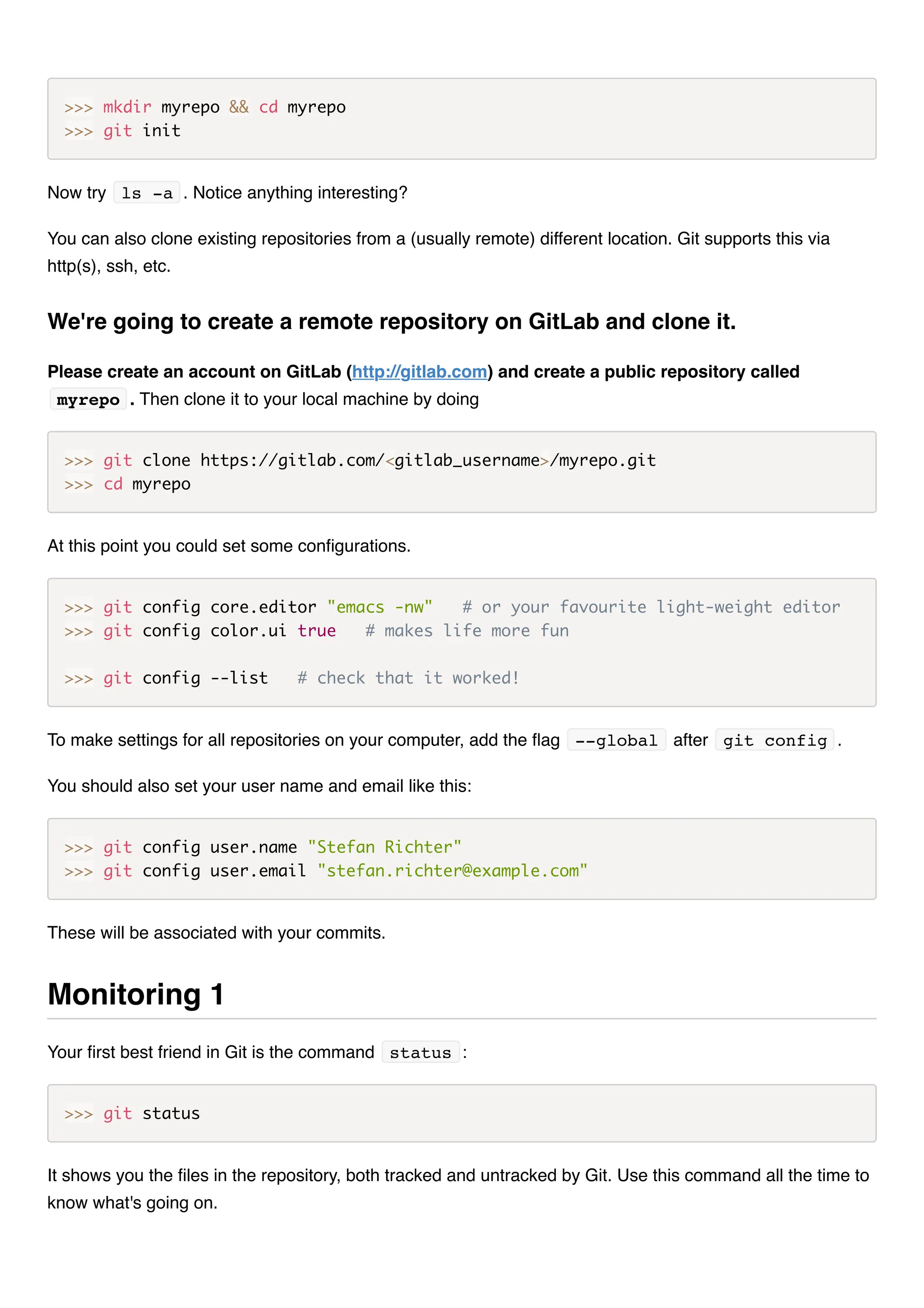 >>> mkdir myrepo && cd myrepo
>>> git init

Now try ls -a . Notice anything interesting?

You can also clone existing repositories from a (usually remote) different location. Git supports this via http(s), ssh, etc.

We're going to create a remote repository on GitLab and clone it.

Please create an account on GitLab (http://gitlab.com) and create a public repository called myrepo . Then clone it to your local machine by doing

>>> git clone https://gitlab.com/<gitlab_username>/myrepo.git
>>> cd myrepo

At this point you could set some configurations.

>>> git config core.editor "emacs -nw"   # or your favourite light-weight editor
>>> git config color.ui true   # makes life more fun

>>> git config --list   # check that it worked!

To make settings for all repositories on your computer, add the flag --global after git config .

You should also set your user name and email like this:

>>> git config user.name "Stefan Richter"
>>> git config user.email "stefan.richter@example.com"

These will be associated with your commits.

Monitoring 1

Your first best friend in Git is the command status :

>>> git status

It shows you the files in the repository, both tracked and untracked by Git. Use this command all the time to know what's going on.